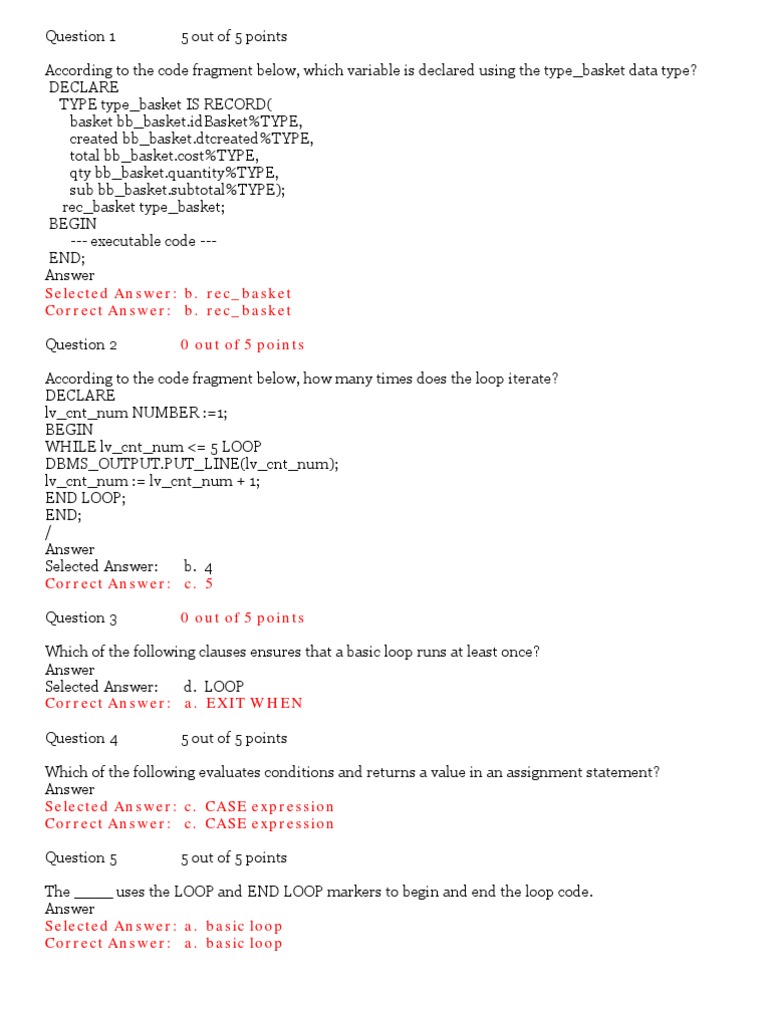 Question 1 5 out of 5 points

According to the code fragment below, which variable is declared using the type_basket data type?
DECLARE
TYPE type_basket IS RECORD(
basket bb_basket.idBasket%TYPE,
created bb_basket.dtcreated%TYPE,
total bb_basket.cost%TYPE,
qty bb_basket.quantity%TYPE,
sub bb_basket.subtotal%TYPE);
rec_basket type_basket;
BEGIN
--- executable code ---
END;
Answer
Selected Answer: b. rec_basket
Correct Answer: b. rec_basket

Question 2 0 out of 5 points

According to the code fragment below, how many times does the loop iterate?
DECLARE
lv_cnt_num NUMBER :=1;
BEGIN
WHILE lv_cnt_num <= 5 LOOP
DBMS_OUTPUT.PUT_LINE(lv_cnt_num);
lv_cnt_num := lv_cnt_num + 1;
END LOOP;
END;
/
Answer
Selected Answer: b. 4
Correct Answer: c. 5

Question 3 0 out of 5 points

Which of the following clauses ensures that a basic loop runs at least once?
Answer
Selected Answer: d. LOOP
Correct Answer: a. EXIT WHEN

Question 4 5 out of 5 points

Which of the following evaluates conditions and returns a value in an assignment statement?
Answer
Selected Answer: c. CASE expression
Correct Answer: c. CASE expression

Question 5 5 out of 5 points

The _____ uses the LOOP and END LOOP markers to begin and end the loop code.
Answer
Selected Answer: a. basic loop
Correct Answer: a. basic loop